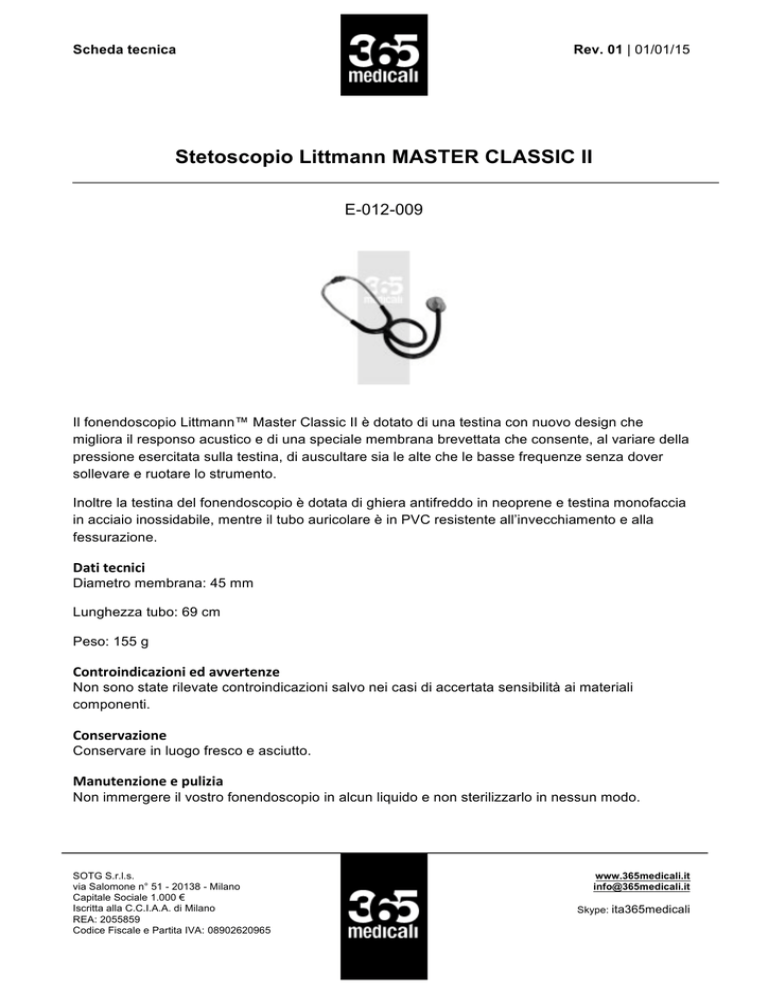 Scheda tecnica

365 medicali

Rev. 01 | 01/01/15

Stetoscopio Littmann MASTER CLASSIC II

E-012-009

365 medicali

Il fonendoscopio Littmann™ Master Classic II è dotato di una testina con nuovo design che migliora il responso acustico e di una speciale membrana brevettata che consente, al variare della pressione esercitata sulla testina, di auscultare sia le alte che le basse frequenze senza dover sollevare e ruotare lo strumento.

Inoltre la testina del fonendoscopio è dotata di ghiera antifreddo in neoprene e testina monofaccia in acciaio inossidabile, mentre il tubo auricolare è in PVC resistente all'invecchiamento e alla fessurazione.

Dati tecnici
Diametro membrana: 45 mm

Lunghezza tubo: 69 cm

Peso: 155 g

Controindicazioni ed avvertenze
Non sono state rilevate controindicazioni salvo nei casi di accertata sensibilità ai materiali componenti.

Conservazione
Conservare in luogo fresco e asciutto.

Manutenzione e pulizia
Non immergere il vostro fonendoscopio in alcun liquido e non sterilizzarlo in nessun modo.

SOTG S.r.l.s.
via Salomone n° 51 - 20138 - Milano
Capitale Sociale 1.000 €
Iscritta alla C.C.I.A.A. di Milano
REA: 2055859
Codice Fiscale e Partita IVA: 08902620965

365 medicali

www.365medicali.it
info@365medicali.it
Skype: ita365medicali